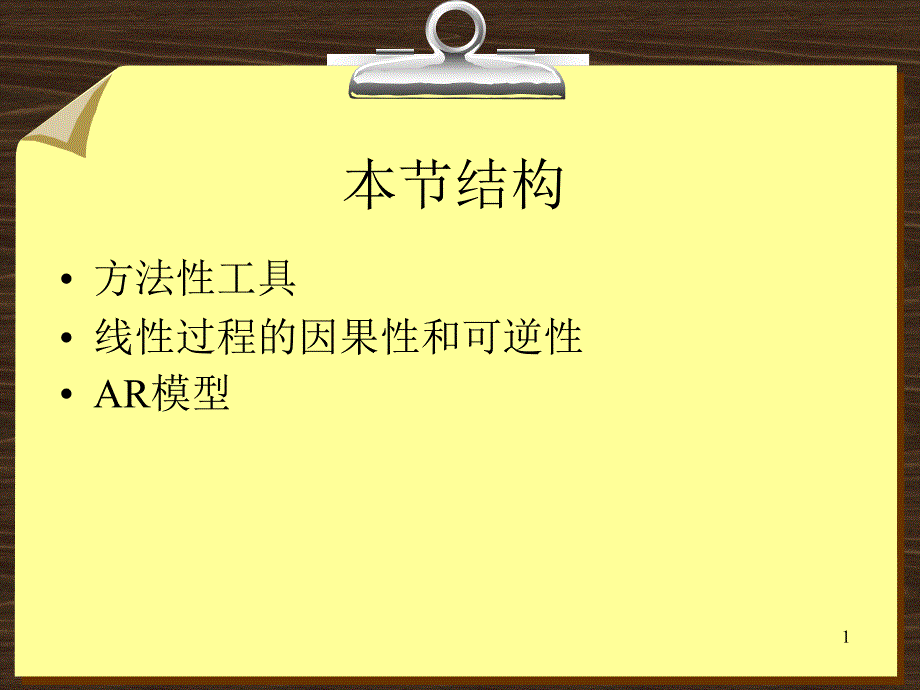 本节结构

• 方法性工具
• 线性过程的因果性和可逆性
• AR模型

1